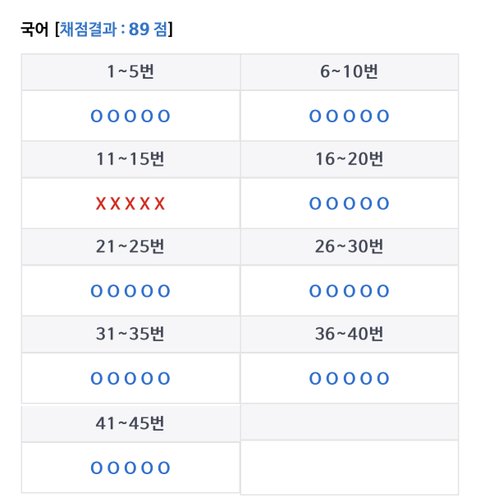 국어 [채점결과 : 89 점]

| 1~5번 | 6~10번 |
|---|---|
| O O O O O | O O O O O |
| 11~15번 | 16~20번 |
| X X X X X | O O O O O |
| 21~25번 | 26~30번 |
| O O O O O | O O O O O |
| 31~35번 | 36~40번 |
| O O O O O | O O O O O |
| 41~45번 | |
| O O O O O | |